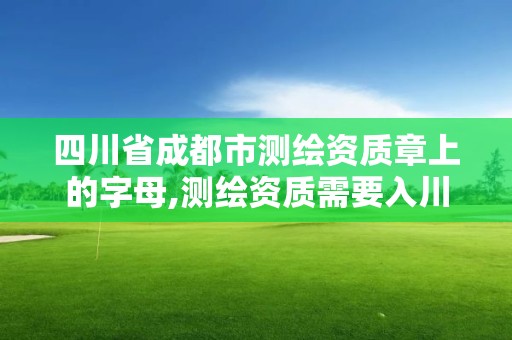 四川省成都市测绘资质章上的字母,测绘资质需要入川